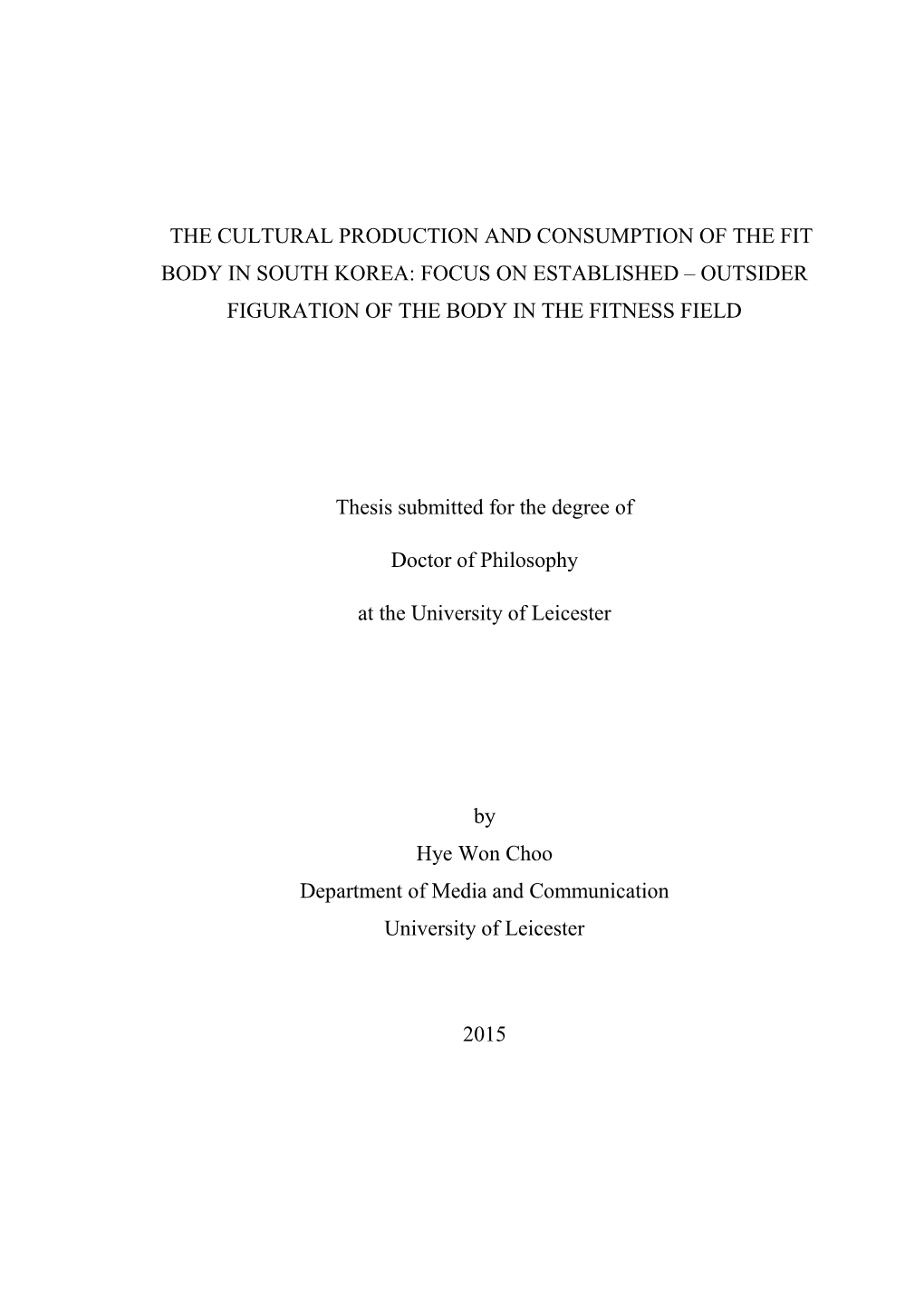 THE CULTURAL PRODUCTION AND CONSUMPTION OF THE FIT BODY IN SOUTH KOREA: FOCUS ON ESTABLISHED – OUTSIDER FIGURATION OF THE BODY IN THE FITNESS FIELD

Thesis submitted for the degree of

Doctor of Philosophy

at the University of Leicester

by
Hye Won Choo
Department of Media and Communication
University of Leicester

2015